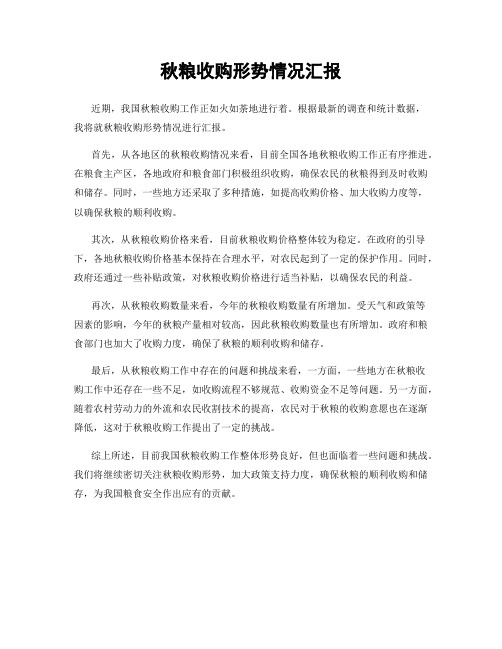 秋粮收购形势情况汇报

近期，我国秋粮收购工作正如火如荼地进行着。根据最新的调查和统计数据，我将就秋粮收购形势情况进行汇报。

首先，从各地区的秋粮收购情况来看，目前全国各地秋粮收购工作正有序推进。在粮食主产区，各地政府和粮食部门积极组织收购，确保农民的秋粮得到及时收购和储存。同时，一些地方还采取了多种措施，如提高收购价格、加大收购力度等，以确保秋粮的顺利收购。

其次，从秋粮收购价格来看，目前秋粮收购价格整体较为稳定。在政府的引导下，各地秋粮收购价格基本保持在合理水平，对农民起到了一定的保护作用。同时，政府还通过一些补贴政策，对秋粮收购价格进行适当补贴，以确保农民的利益。

再次，从秋粮收购数量来看，今年的秋粮收购数量有所增加。受天气和政策等因素的影响，今年的秋粮产量相对较高，因此秋粮收购数量也有所增加。政府和粮食部门也加大了收购力度，确保了秋粮的顺利收购和储存。

最后，从秋粮收购工作中存在的问题和挑战来看，一方面，一些地方在秋粮收购工作中还存在一些不足，如收购流程不够规范、收购资金不足等问题。另一方面，随着农村劳动力的外流和农民收割技术的提高，农民对于秋粮的收购意愿也在逐渐降低，这对于秋粮收购工作提出了一定的挑战。

综上所述，目前我国秋粮收购工作整体形势良好，但也面临着一些问题和挑战。我们将继续密切关注秋粮收购形势，加大政策支持力度，确保秋粮的顺利收购和储存，为我国粮食安全作出应有的贡献。